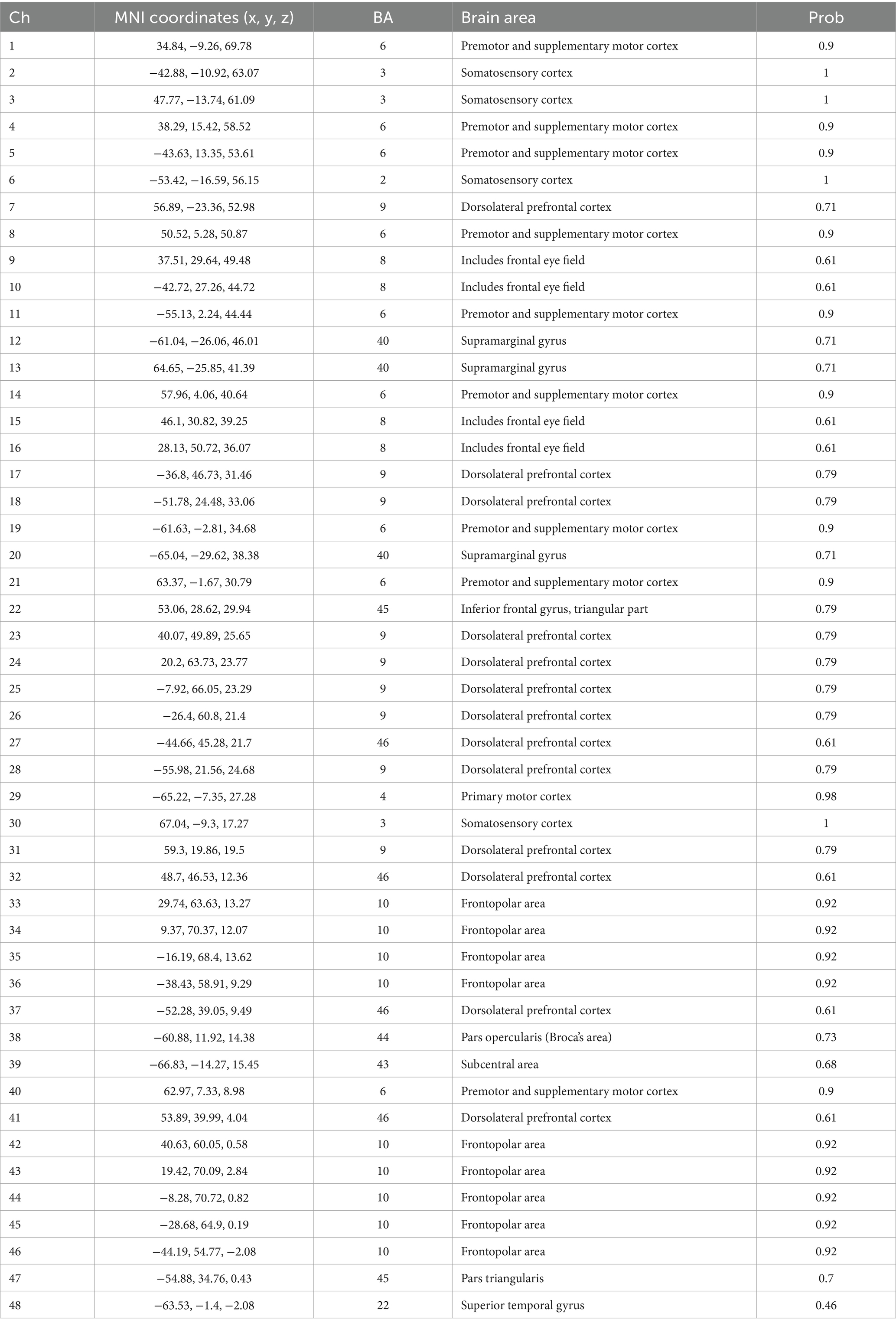 | Ch | MNI coordinates (x, y, z) | BA | Brain area | Prob |
|---|---|---|---|---|
| 1 | 34.84, −9.26, 69.78 | 6 | Premotor and supplementary motor cortex | 0.9 |
| 2 | −42.88, −10.92, 63.07 | 3 | Somatosensory cortex | 1 |
| 3 | 47.77, −13.74, 61.09 | 3 | Somatosensory cortex | 1 |
| 4 | 38.29, 15.42, 58.52 | 6 | Premotor and supplementary motor cortex | 0.9 |
| 5 | −43.63, 13.35, 53.61 | 6 | Premotor and supplementary motor cortex | 0.9 |
| 6 | −53.42, −16.59, 56.15 | 2 | Somatosensory cortex | 1 |
| 7 | 56.89, −23.36, 52.98 | 9 | Dorsolateral prefrontal cortex | 0.71 |
| 8 | 50.52, 5.28, 50.87 | 6 | Premotor and supplementary motor cortex | 0.9 |
| 9 | 37.51, 29.64, 49.48 | 8 | Includes frontal eye field | 0.61 |
| 10 | −42.72, 27.26, 44.72 | 8 | Includes frontal eye field | 0.61 |
| 11 | −55.13, 2.24, 44.44 | 6 | Premotor and supplementary motor cortex | 0.9 |
| 12 | −61.04, −26.06, 46.01 | 40 | Supramarginal gyrus | 0.71 |
| 13 | 64.65, −25.85, 41.39 | 40 | Supramarginal gyrus | 0.71 |
| 14 | 57.96, 4.06, 40.64 | 6 | Premotor and supplementary motor cortex | 0.9 |
| 15 | 46.1, 30.82, 39.25 | 8 | Includes frontal eye field | 0.61 |
| 16 | 28.13, 50.72, 36.07 | 8 | Includes frontal eye field | 0.61 |
| 17 | −36.8, 46.73, 31.46 | 9 | Dorsolateral prefrontal cortex | 0.79 |
| 18 | −51.78, 24.48, 33.06 | 9 | Dorsolateral prefrontal cortex | 0.79 |
| 19 | −61.63, −2.81, 34.68 | 6 | Premotor and supplementary motor cortex | 0.9 |
| 20 | −65.04, −29.62, 38.38 | 40 | Supramarginal gyrus | 0.71 |
| 21 | 63.37, −1.67, 30.79 | 6 | Premotor and supplementary motor cortex | 0.9 |
| 22 | 53.06, 28.62, 29.94 | 45 | Inferior frontal gyrus, triangular part | 0.79 |
| 23 | 40.07, 49.89, 25.65 | 9 | Dorsolateral prefrontal cortex | 0.79 |
| 24 | 20.2, 63.73, 23.77 | 9 | Dorsolateral prefrontal cortex | 0.79 |
| 25 | −7.92, 66.05, 23.29 | 9 | Dorsolateral prefrontal cortex | 0.79 |
| 26 | −26.4, 60.8, 21.4 | 9 | Dorsolateral prefrontal cortex | 0.79 |
| 27 | −44.66, 45.28, 21.7 | 46 | Dorsolateral prefrontal cortex | 0.61 |
| 28 | −55.98, 21.56, 24.68 | 9 | Dorsolateral prefrontal cortex | 0.79 |
| 29 | −65.22, −7.35, 27.28 | 4 | Primary motor cortex | 0.98 |
| 30 | 67.04, −9.3, 17.27 | 3 | Somatosensory cortex | 1 |
| 31 | 59.3, 19.86, 19.5 | 9 | Dorsolateral prefrontal cortex | 0.79 |
| 32 | 48.7, 46.53, 12.36 | 46 | Dorsolateral prefrontal cortex | 0.61 |
| 33 | 29.74, 63.63, 13.27 | 10 | Frontopolar area | 0.92 |
| 34 | 9.37, 70.37, 12.07 | 10 | Frontopolar area | 0.92 |
| 35 | −16.19, 68.4, 13.62 | 10 | Frontopolar area | 0.92 |
| 36 | −38.43, 58.91, 9.29 | 10 | Frontopolar area | 0.92 |
| 37 | −52.28, 39.05, 9.49 | 46 | Dorsolateral prefrontal cortex | 0.61 |
| 38 | −60.88, 11.92, 14.38 | 44 | Pars opercularis (Broca's area) | 0.73 |
| 39 | −66.83, −14.27, 15.45 | 43 | Subcentral area | 0.68 |
| 40 | 62.97, 7.33, 8.98 | 6 | Premotor and supplementary motor cortex | 0.9 |
| 41 | 53.89, 39.99, 4.04 | 46 | Dorsolateral prefrontal cortex | 0.61 |
| 42 | 40.63, 60.05, 0.58 | 10 | Frontopolar area | 0.92 |
| 43 | 19.42, 70.09, 2.84 | 10 | Frontopolar area | 0.92 |
| 44 | −8.28, 70.72, 0.82 | 10 | Frontopolar area | 0.92 |
| 45 | −28.68, 64.9, 0.19 | 10 | Frontopolar area | 0.92 |
| 46 | −44.19, 54.77, −2.08 | 10 | Frontopolar area | 0.92 |
| 47 | −54.88, 34.76, 0.43 | 45 | Pars triangularis | 0.7 |
| 48 | −63.53, −1.4, −2.08 | 22 | Superior temporal gyrus | 0.46 |